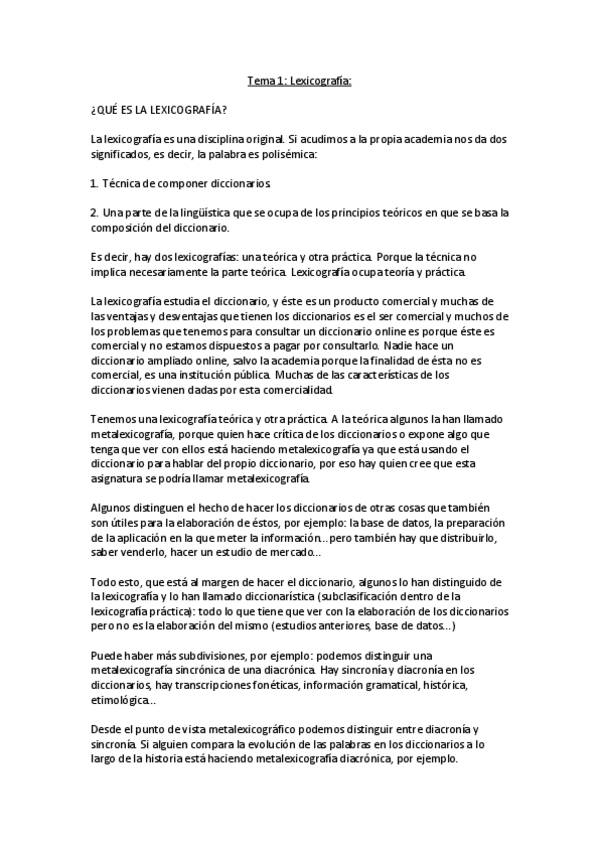 Tema 1: Lexicografía:

¿QUÉ ES LA LEXICOGRAFÍA?

La lexicografía es una disciplina original. Si acudimos a la propia academia nos da dos significados, es decir, la palabra es polisémica:

1. Técnica de componer diccionarios.

2. Una parte de la lingüística que se ocupa de los principios teóricos en que se basa la composición del diccionario.

Es decir, hay dos lexicografías: una teórica y otra práctica. Porque la técnica no implica necesariamente la parte teórica. Lexicografía ocupa teoría y práctica.

La lexicografía estudia el diccionario, y éste es un producto comercial y muchas de las ventajas y desventajas que tienen los diccionarios es el ser comercial y muchos de los problemas que tenemos para consultar un diccionario online es porque éste es comercial y no estamos dispuestos a pagar por consultarlo. Nadie hace un diccionario ampliado online, salvo la academia porque la finalidad de ésta no es comercial, es una institución pública. Muchas de las características de los diccionarios vienen dadas por esta comercialidad.

Tenemos una lexicografía teórica y otra práctica. A la teórica algunos la han llamado metalexicografía, porque quien hace crítica de los diccionarios o expone algo que tenga que ver con ellos está haciendo metalexicografía ya que está usando el diccionario para hablar del propio diccionario, por eso hay quien cree que esta asignatura se podría llamar metalexicografía.

Algunos distinguen el hecho de hacer los diccionarios de otras cosas que también son útiles para la elaboración de éstos, por ejemplo: la base de datos, la preparación de la aplicación en la que meter la información...pero también hay que distribuirlo, saber venderlo, hacer un estudio de mercado...

Todo esto, que está al margen de hacer el diccionario, algunos lo han distinguido de la lexicografía y lo han llamado diccionarística (subclasificación dentro de la lexicografía práctica): todo lo que tiene que ver con la elaboración de los diccionarios pero no es la elaboración del mismo (estudios anteriores, base de datos...)

Puede haber más subdivisiones, por ejemplo: podemos distinguir una metalexicografía sincrónica de una diacrónica. Hay sincronía y diacronía en los diccionarios, hay transcripciones fonéticas, información gramatical, histórica, etimológica...

Desde el punto de vista metalexicográfico podemos distinguir entre diacronía y sincronía. Si alguien compara la evolución de las palabras en los diccionarios a lo largo de la historia está haciendo metalexicografía diacrónica, por ejemplo.